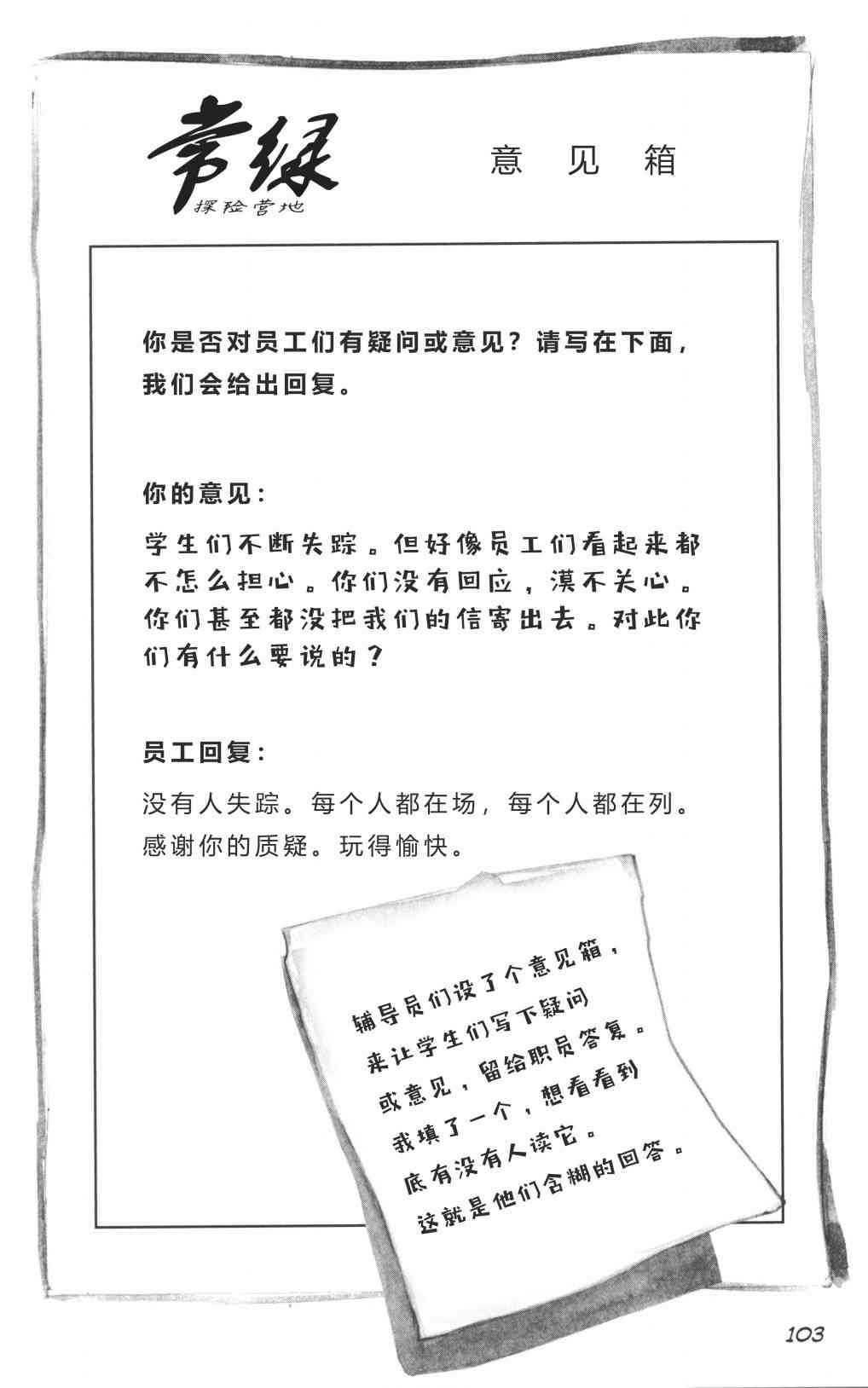 常绿
探险营地

意 见 箱

你是否对员工们有疑问或意见？请写在下面，我们会给出回复。

你的意见：

学生们不断失踪。但好像员工们看起来都不怎么担心。你们没有回应，漠不关心。你们甚至都没把我们的信寄出去。对此你们有什么要说的？

员工回复：

没有人失踪。每个人都在场，每个人都在列。感谢你的质疑。玩得愉快。

辅导员们设了个意见箱，来让学生们写下疑问或意见，留给职员答复。我填了一个，想看看到底有没有人读它。这就是他们含糊的回答。

103